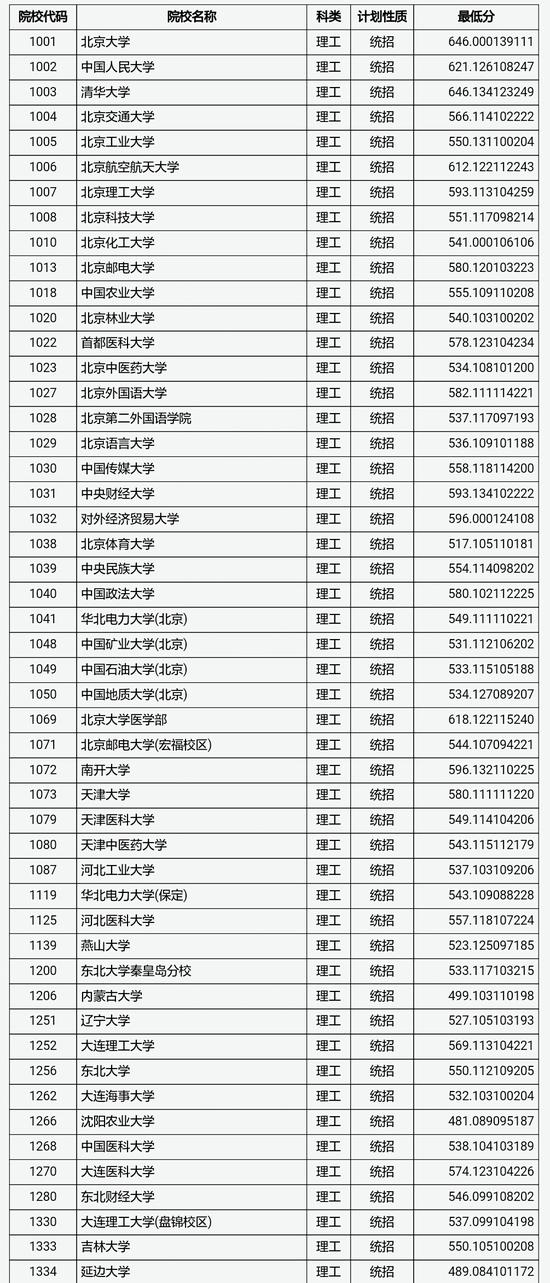 | 院校代码 | 院校名称 | 科类 | 计划性质 | 最低分 |
|---|---|---|---|---|
| 1001 | 北京大学 | 理工 | 统招 | 646.000139111 |
| 1002 | 中国人民大学 | 理工 | 统招 | 621.126108247 |
| 1003 | 清华大学 | 理工 | 统招 | 646.134123249 |
| 1004 | 北京交通大学 | 理工 | 统招 | 566.114102222 |
| 1005 | 北京工业大学 | 理工 | 统招 | 550.131100204 |
| 1006 | 北京航空航天大学 | 理工 | 统招 | 612.122112243 |
| 1007 | 北京理工大学 | 理工 | 统招 | 593.113104259 |
| 1008 | 北京科技大学 | 理工 | 统招 | 551.117098214 |
| 1010 | 北京化工大学 | 理工 | 统招 | 541.000106106 |
| 1013 | 北京邮电大学 | 理工 | 统招 | 580.120103223 |
| 1018 | 中国农业大学 | 理工 | 统招 | 555.109110208 |
| 1020 | 北京林业大学 | 理工 | 统招 | 540.103100202 |
| 1022 | 首都医科大学 | 理工 | 统招 | 578.123104234 |
| 1023 | 北京中医药大学 | 理工 | 统招 | 534.108101200 |
| 1027 | 北京外国语大学 | 理工 | 统招 | 582.111114221 |
| 1028 | 北京第二外国语学院 | 理工 | 统招 | 537.117097193 |
| 1029 | 北京语言大学 | 理工 | 统招 | 536.109101188 |
| 1030 | 中国传媒大学 | 理工 | 统招 | 558.118114200 |
| 1031 | 中央财经大学 | 理工 | 统招 | 593.134102222 |
| 1032 | 对外经济贸易大学 | 理工 | 统招 | 596.000124108 |
| 1038 | 北京体育大学 | 理工 | 统招 | 517.105110181 |
| 1039 | 中央民族大学 | 理工 | 统招 | 554.114098202 |
| 1040 | 中国政法大学 | 理工 | 统招 | 580.102112225 |
| 1041 | 华北电力大学(北京) | 理工 | 统招 | 549.111110221 |
| 1048 | 中国矿业大学(北京) | 理工 | 统招 | 531.112106202 |
| 1049 | 中国石油大学(北京) | 理工 | 统招 | 533.115105188 |
| 1050 | 中国地质大学(北京) | 理工 | 统招 | 534.127089207 |
| 1069 | 北京大学医学部 | 理工 | 统招 | 618.122115240 |
| 1071 | 北京邮电大学(宏福校区) | 理工 | 统招 | 544.107094221 |
| 1072 | 南开大学 | 理工 | 统招 | 596.132110225 |
| 1073 | 天津大学 | 理工 | 统招 | 580.111111220 |
| 1079 | 天津医科大学 | 理工 | 统招 | 549.114104206 |
| 1080 | 天津中医药大学 | 理工 | 统招 | 543.115112179 |
| 1087 | 河北工业大学 | 理工 | 统招 | 537.103109206 |
| 1119 | 华北电力大学(保定) | 理工 | 统招 | 543.109088228 |
| 1125 | 河北医科大学 | 理工 | 统招 | 557.118107224 |
| 1139 | 燕山大学 | 理工 | 统招 | 523.125097185 |
| 1200 | 东北大学秦皇岛分校 | 理工 | 统招 | 533.117103215 |
| 1206 | 内蒙古大学 | 理工 | 统招 | 499.103110198 |
| 1251 | 辽宁大学 | 理工 | 统招 | 527.105103193 |
| 1252 | 大连理工大学 | 理工 | 统招 | 569.113104221 |
| 1256 | 东北大学 | 理工 | 统招 | 550.112109205 |
| 1262 | 大连海事大学 | 理工 | 统招 | 532.103100204 |
| 1266 | 沈阳农业大学 | 理工 | 统招 | 481.089095187 |
| 1268 | 中国医科大学 | 理工 | 统招 | 538.104103189 |
| 1270 | 大连医科大学 | 理工 | 统招 | 574.123104226 |
| 1280 | 东北财经大学 | 理工 | 统招 | 546.099108202 |
| 1330 | 大连理工大学(盘锦校区) | 理工 | 统招 | 537.099104198 |
| 1333 | 吉林大学 | 理工 | 统招 | 550.105100208 |
| 1334 | 延边大学 | 理工 | 统招 | 489.084101172 |